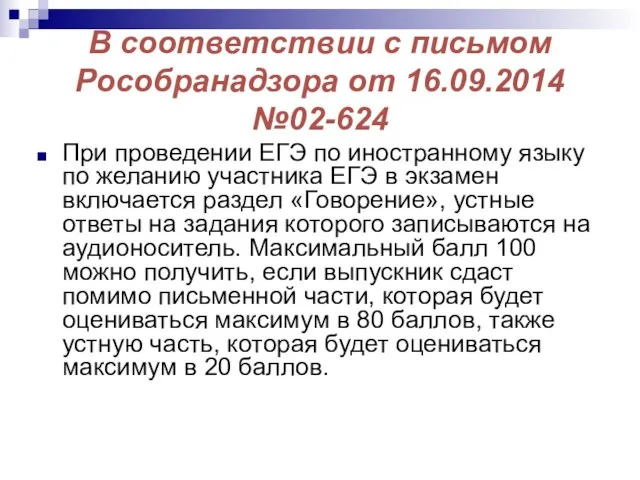 В соответствии с письмом Рособранадзора от 16.09.2014 №02-624

При проведении ЕГЭ по иностранному языку по желанию участника ЕГЭ в экзамен включается раздел «Говорение», устные ответы на задания которого записываются на аудионоситель. Максимальный балл 100 можно получить, если выпускник сдаст помимо письменной части, которая будет оцениваться максимум в 80 баллов, также устную часть, которая будет оцениваться максимум в 20 баллов.